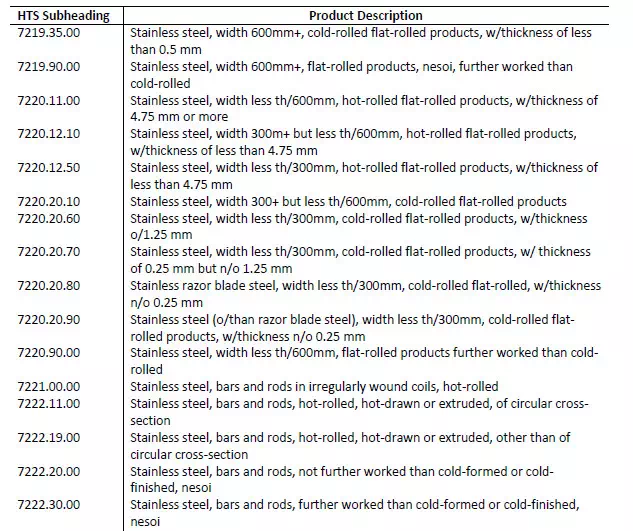 | HTS Subheading | Product Description |
|---|---|
| 7219.35.00 | Stainless steel, width 600mm+, cold-rolled flat-rolled products, w/thickness of less than 0.5 mm |
| 7219.90.00 | Stainless steel, width 600mm+, flat-rolled products, nesoi, further worked than cold-rolled |
| 7220.11.00 | Stainless steel, width less th/600mm, hot-rolled flat-rolled products, w/thickness of 4.75 mm or more |
| 7220.12.10 | Stainless steel, width 300m+ but less th/600mm, hot-rolled flat-rolled products, w/thickness of less than 4.75 mm |
| 7220.12.50 | Stainless steel, width less th/300mm, hot-rolled flat-rolled products, w/thickness of less than 4.75 mm |
| 7220.20.10 | Stainless steel, width 300+ but less th/600mm, cold-rolled flat-rolled products |
| 7220.20.60 | Stainless steel, width less th/300mm, cold-rolled flat-rolled products, w/thickness o/1.25 mm |
| 7220.20.70 | Stainless steel, width less th/300mm, cold-rolled flat-rolled products, w/ thickness of 0.25 mm but n/o 1.25 mm |
| 7220.20.80 | Stainless razor blade steel, width less th/300mm, cold-rolled flat-rolled, w/thickness n/o 0.25 mm |
| 7220.20.90 | Stainless steel (o/than razor blade steel), width less th/300mm, cold-rolled flat-rolled products, w/thickness n/o 0.25 mm |
| 7220.90.00 | Stainless steel, width less th/600mm, flat-rolled products further worked than cold-rolled |
| 7221.00.00 | Stainless steel, bars and rods in irregularly wound coils, hot-rolled |
| 7222.11.00 | Stainless steel, bars and rods, hot-rolled, hot-drawn or extruded, of circular cross-section |
| 7222.19.00 | Stainless steel, bars and rods, hot-rolled, hot-drawn or extruded, other than of circular cross-section |
| 7222.20.00 | Stainless steel, bars and rods, not further worked than cold-formed or cold-finished, nesoi |
| 7222.30.00 | Stainless steel, bars and rods, further worked than cold-formed or cold-finished, nesoi |